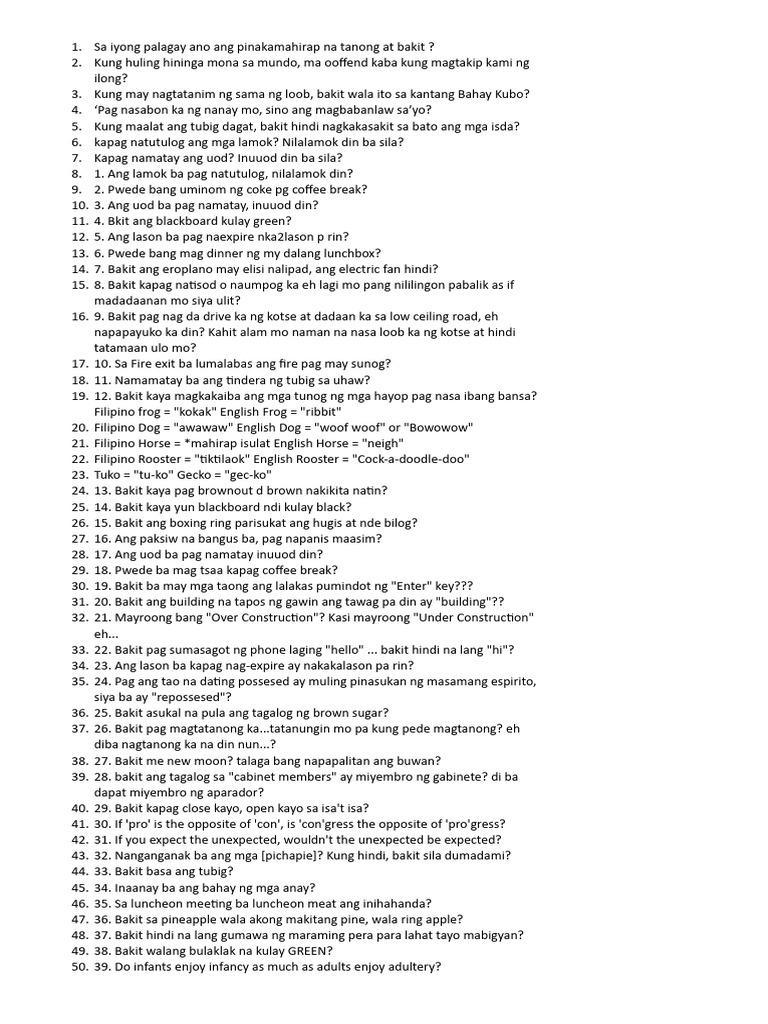 1. Sa iyong palagay ano ang pinakamahirap na tanong at bakit ?
2. Kung huling hininga mona sa mundo, ma ooffend kaba kung magtakip kami ng ilong?
3. Kung may nagtatanim ng sama ng loob, bakit wala ito sa kantang Bahay Kubo?
4. 'Pag nasabon ka ng nanay mo, sino ang magbabanlaw sa'yo?
5. Kung maalat ang tubig dagat, bakit hindi nagkakasakit sa bato ang mga isda?
6. kapag natutulog ang mga lamok? Nilalamok din ba sila?
7. Kapag namatay ang uod? Inuuod din ba sila?
8. 1. Ang lamok ba pag natutulog, nilalamok din?
9. 2. Pwede bang uminom ng coke pg coffee break?
10. 3. Ang uod ba pag namatay, inuuod din?
11. 4. Bkit ang blackboard kulay green?
12. 5. Ang lason ba pag naexpire nka2lason p rin?
13. 6. Pwede bang mag dinner ng my dalang lunchbox?
14. 7. Bakit ang eroplano may elisi nalipad, ang electric fan hindi?
15. 8. Bakit kapag natisod o naumpog ka eh lagi mo pang nililingon pabalik as if madadaanan mo siya ulit?
16. 9. Bakit pag nag da drive ka ng kotse at dadaan ka sa low ceiling road, eh napapayuko ka din? Kahit alam mo naman na nasa loob ka ng kotse at hindi tatamaan ulo mo?
17. 10. Sa Fire exit ba lumalabas ang fire pag may sunog?
18. 11. Namamatay ba ang tindera ng tubig sa uhaw?
19. 12. Bakit kaya magkakaiba ang mga tunog ng mga hayop pag nasa ibang bansa? Filipino frog = "kokak" English Frog = "ribbit"
20. Filipino Dog = "awawaw" English Dog = "woof woof" or "Bowowow"
21. Filipino Horse = *mahirap isulat English Horse = "neigh"
22. Filipino Rooster = "tiktilaok" English Rooster = "Cock-a-doodle-doo"
23. Tuko = "tu-ko" Gecko = "gec-ko"
24. 13. Bakit kaya pag brownout d brown nakikita natin?
25. 14. Bakit kaya yun blackboard ndi kulay black?
26. 15. Bakit ang boxing ring parisukat ang hugis at nde bilog?
27. 16. Ang paksiw na bangus ba, pag napanis maasim?
28. 17. Ang uod ba pag namatay inuuod din?
29. 18. Pwede ba mag tsaa kapag coffee break?
30. 19. Bakit ba may mga taong ang lalakas pumindot ng "Enter" key???
31. 20. Bakit ang building na tapos ng gawin ang tawag pa din ay "building"??
32. 21. Mayroong bang "Over Construction"? Kasi mayroong "Under Construction" eh...
33. 22. Bakit pag sumasagot ng phone laging "hello" ... bakit hindi na lang "hi"?
34. 23. Ang lason ba kapag nag-expire ay nakakalason pa rin?
35. 24. Pag ang tao na dating possesed ay muling pinasukan ng masamang espirito, siya ba ay "repossesed"?
36. 25. Bakit asukal na pula ang tagalog ng brown sugar?
37. 26. Bakit pag magtatanong ka...tatanungin mo pa kung pede magtanong? eh diba nagtanong ka na din nun...?
38. 27. Bakit me new moon? talaga bang napapalitan ang buwan?
39. 28. bakit ang tagalog sa "cabinet members" ay miyembro ng gabinete? di ba dapat miyembro ng aparador?
40. 29. Bakit kapag close kayo, open kayo sa isa't isa?
41. 30. If 'pro' is the opposite of 'con', is 'con'gress the opposite of 'pro'gress?
42. 31. If you expect the unexpected, wouldn't the unexpected be expected?
43. 32. Nanganganak ba ang mga [pichapie]? Kung hindi, bakit sila dumadami?
44. 33. Bakit basa ang tubig?
45. 34. Inaanay ba ang bahay ng mga anay?
46. 35. Sa luncheon meeting ba luncheon meat ang inihahanda?
47. 36. Bakit sa pineapple wala akong makitang pine, wala ring apple?
48. 37. Bakit hindi na lang gumawa ng maraming pera para lahat tayo mabigyan?
49. 38. Bakit walang bulaklak na kulay GREEN?
50. 39. Do infants enjoy infancy as much as adults enjoy adultery?